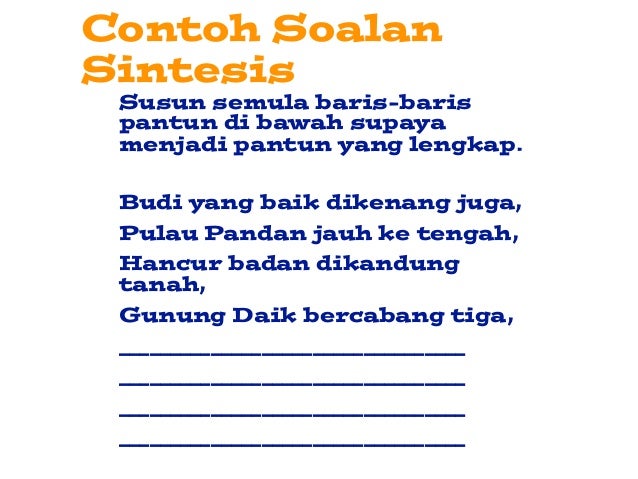 Contoh Soalan Sintesis

Susun semula baris-baris pantun di bawah supaya menjadi pantun yang lengkap.

Budi yang baik dikenang juga,

Pulau Pandan jauh ke tengah,

Hancur badan dikandung tanah,

Gunung Daik bercabang tiga,

______________________

______________________

______________________

______________________